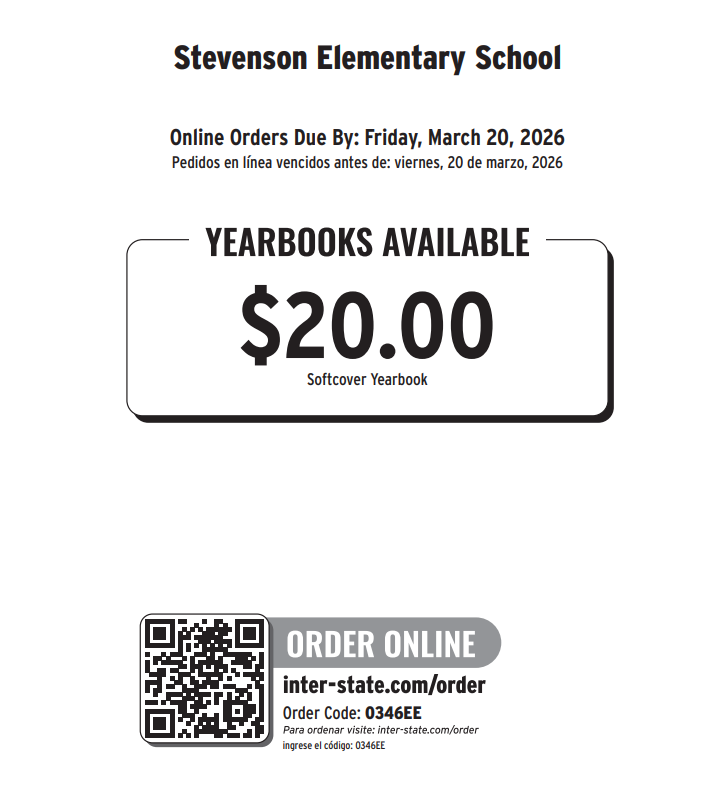 Stevenson Elementary School

Online Orders Due By: Friday, March 20, 2026
Pedidos en línea vencidos antes de: viernes, 20 de marzo, 2026

YEARBOOKS AVAILABLE

$20.00
Softcover Yearbook

ORDER ONLINE
inter-state.com/order
Order Code: 0346EE
Para ordenar visite: inter-state.com/order
ingrese el código: 0346EE